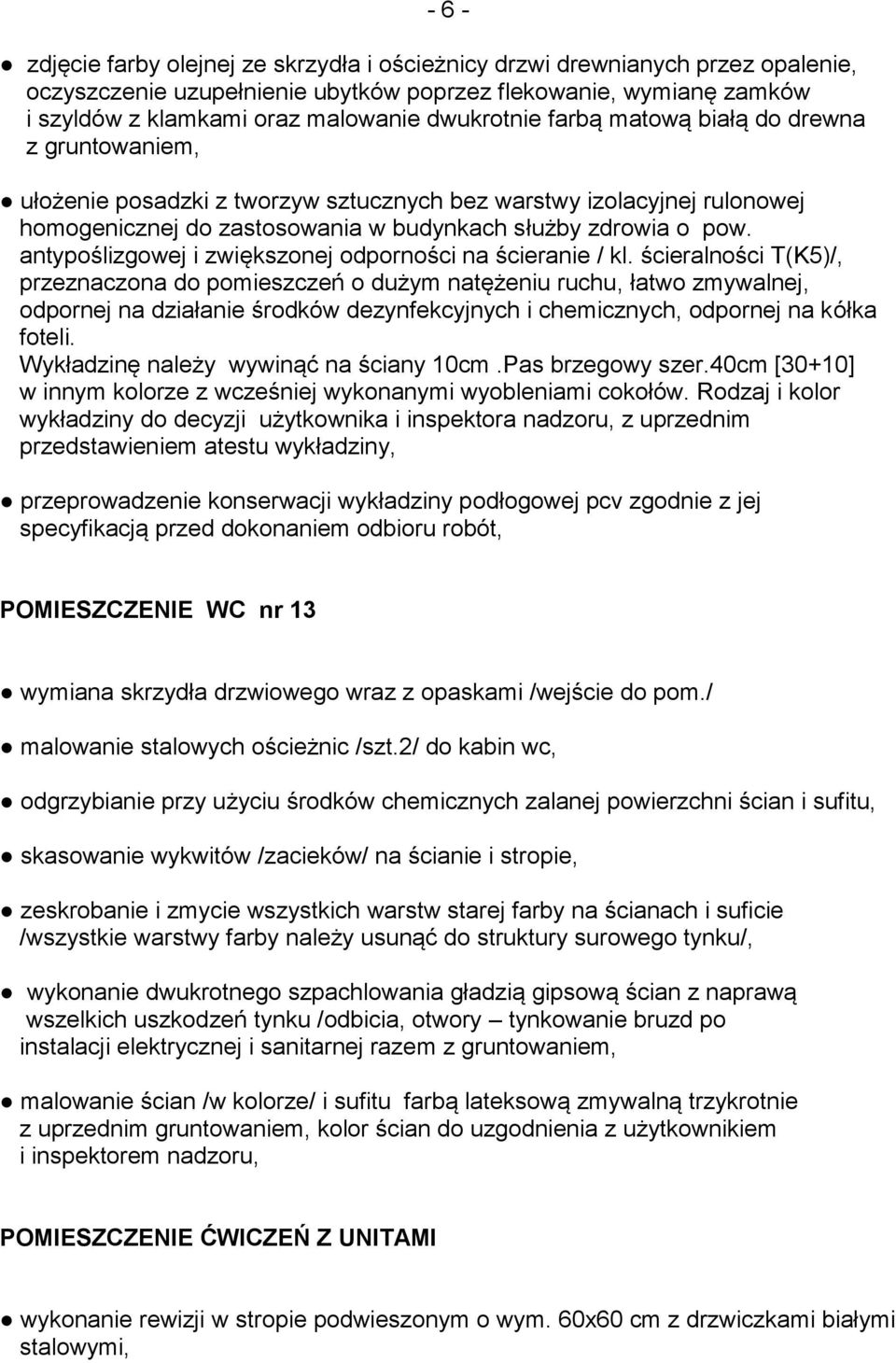 - 6 -

● zdjęcie farby olejnej ze skrzydła i ościeżnicy drzwi drewnianych przez opalenie, oczyszczenie uzupełnienie ubytków poprzez flekowanie, wymianę zamków i szyldów z klamkami oraz malowanie dwukrotnie farbą matową białą do drewna z gruntowaniem,

● ułożenie posadzki z tworzyw sztucznych bez warstwy izolacyjnej rulonowej homogenicznej do zastosowania w budynkach służby zdrowia o pow. antypoślizgowej i zwiększonej odporności na ścieranie / kl. ścieralności T(K5)/, przeznaczona do pomieszczeń o dużym natężeniu ruchu, łatwo zmywalnej, odpornej na działanie środków dezynfekcyjnych i chemicznych, odpornej na kółka foteli.
Wykładzinę należy wywinąć na ściany 10cm .Pas brzegowy szer.40cm [30+10] w innym kolorze z wcześniej wykonanymi wyobleniami cokołów. Rodzaj i kolor wykładziny do decyzji użytkownika i inspektora nadzoru, z uprzednim przedstawieniem atestu wykładziny,

● przeprowadzenie konserwacji wykładziny podłogowej pcv zgodnie z jej specyfikacją przed dokonaniem odbioru robót,

POMIESZCZENIE WC nr 13

● wymiana skrzydła drzwiowego wraz z opaskami /wejście do pom./

● malowanie stalowych ościeżnic /szt.2/ do kabin wc,

● odgrzybianie przy użyciu środków chemicznych zalanej powierzchni ścian i sufitu,

● skasowanie wykwitów /zacieków/ na ścianie i stropie,

● zeskrobanie i zmycie wszystkich warstw starej farby na ścianach i suficie /wszystkie warstwy farby należy usunąć do struktury surowego tynku/,

● wykonanie dwukrotnego szpachlowania gładzią gipsową ścian z naprawą wszelkich uszkodzeń tynku /odbicia, otwory – tynkowanie bruzd po instalacji elektrycznej i sanitarnej razem z gruntowaniem,

● malowanie ścian /w kolorze/ i sufitu farbą lateksową zmywalną trzykrotnie z uprzednim gruntowaniem, kolor ścian do uzgodnienia z użytkownikiem i inspektorem nadzoru,

POMIESZCZENIE ĆWICZEŃ Z UNITAMI

● wykonanie rewizji w stropie podwieszonym o wym. 60x60 cm z drzwiczkami białymi stalowymi,